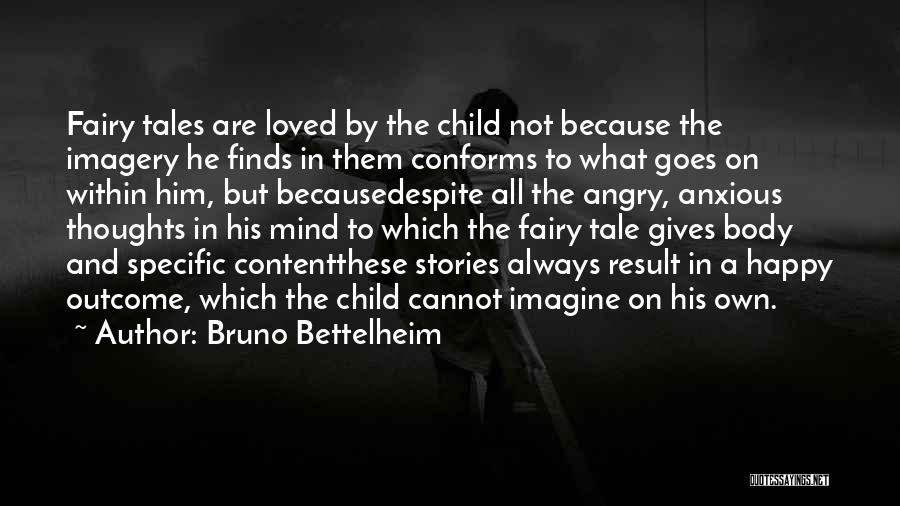 Fairy tales are loved by the child not because the imagery he finds in them conforms to what goes on within him, but becausedespite all the angry, anxious thoughts in his mind to which the fairy tale gives body and specific contentthese stories always result in a happy outcome, which the child cannot imagine on his own.

~ Author: Bruno Bettelheim

QUOTESSAYINGS.NET